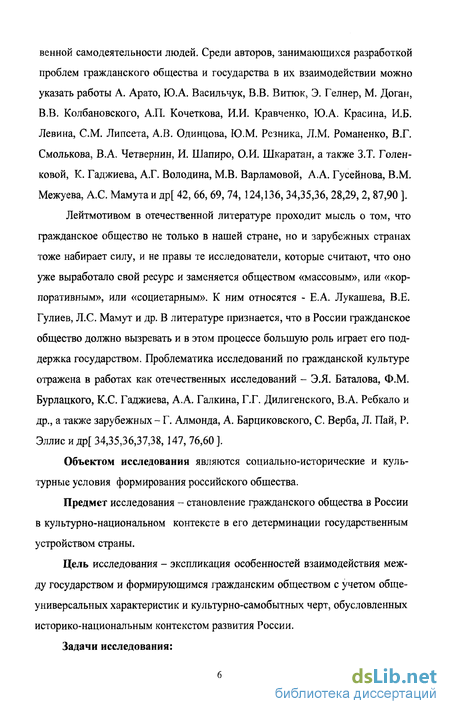 венной самодеятельности людей. Среди авторов, занимающихся разработкой проблем гражданского общества и государства в их взаимодействии можно указать работы А. Арато, Ю.А. Васильчук, В.В. Витюк, Э. Гелнер, М. Доган, В.В. Колбановского, А.П. Кочеткова, И.И. Кравченко, Ю.А. Красина, И.Б. Левина, С.М. Липсета, А.В. Одинцова, Ю.М. Резника, Л.М. Романенко, В.Г. Смолькова, В.А. Четвернин, И. Шапиро, О.И. Шкаратан, а также З.Т. Голенковой, К. Гаджиева, А.Г. Володина, М.В. Варламовой, А.А. Гусейнова, В.М. Межуева, А.С. Мамута и др[ 42, 66, 69, 74, 124,136, 34,35,36, 28,29, 2, 87,90 ].

Лейтмотивом в отечественной литературе проходит мысль о том, что гражданское общество не только в нашей стране, но и зарубежных странах тоже набирает силу, и не правы те исследователи, которые считают, что оно уже выработало свой ресурс и заменяется обществом «массовым», или «корпоративным», или «социетарным». К ним относятся - Е.А. Лукашева, В.Е. Гулиев, Л.С. Мамут и др. В литературе признается, что в России гражданское общество должно вызревать и в этом процессе большую роль играет его поддержка государством. Проблематика исследований по гражданской культуре отражена в работах как отечественных исследований – Э.Я. Баталова, Ф.М. Бурлацкого, К.С. Гаджиева, А.А. Галкина, Г.Г. Дилигенского, В.А. Ребкало и др., а также зарубежных – Г. Алмонда, А. Барциковского, С. Верба, Л. Пай, Р. Эллис и др[ 34,35,36,37,38, 147, 76,60 ].

Объектом исследования являются социально-исторические и культурные условия формирования российского общества.

Предмет исследования – становление гражданского общества в России в культурно-национальном контексте в его детерминации государственным устройством страны.

Цель исследования – экспликация особенностей взаимодействия между государством и формирующимся гражданским обществом с учетом общеуниверсальных характеристик и культурно-самобытных черт, обусловленных историко-национальным контекстом развития России.

Задачи исследования:

6

dsLib.net
библиотека диссертаций